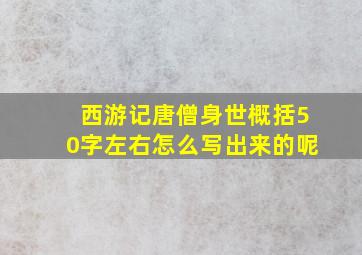 西游记唐僧身世概括50字左右怎么写出来的呢